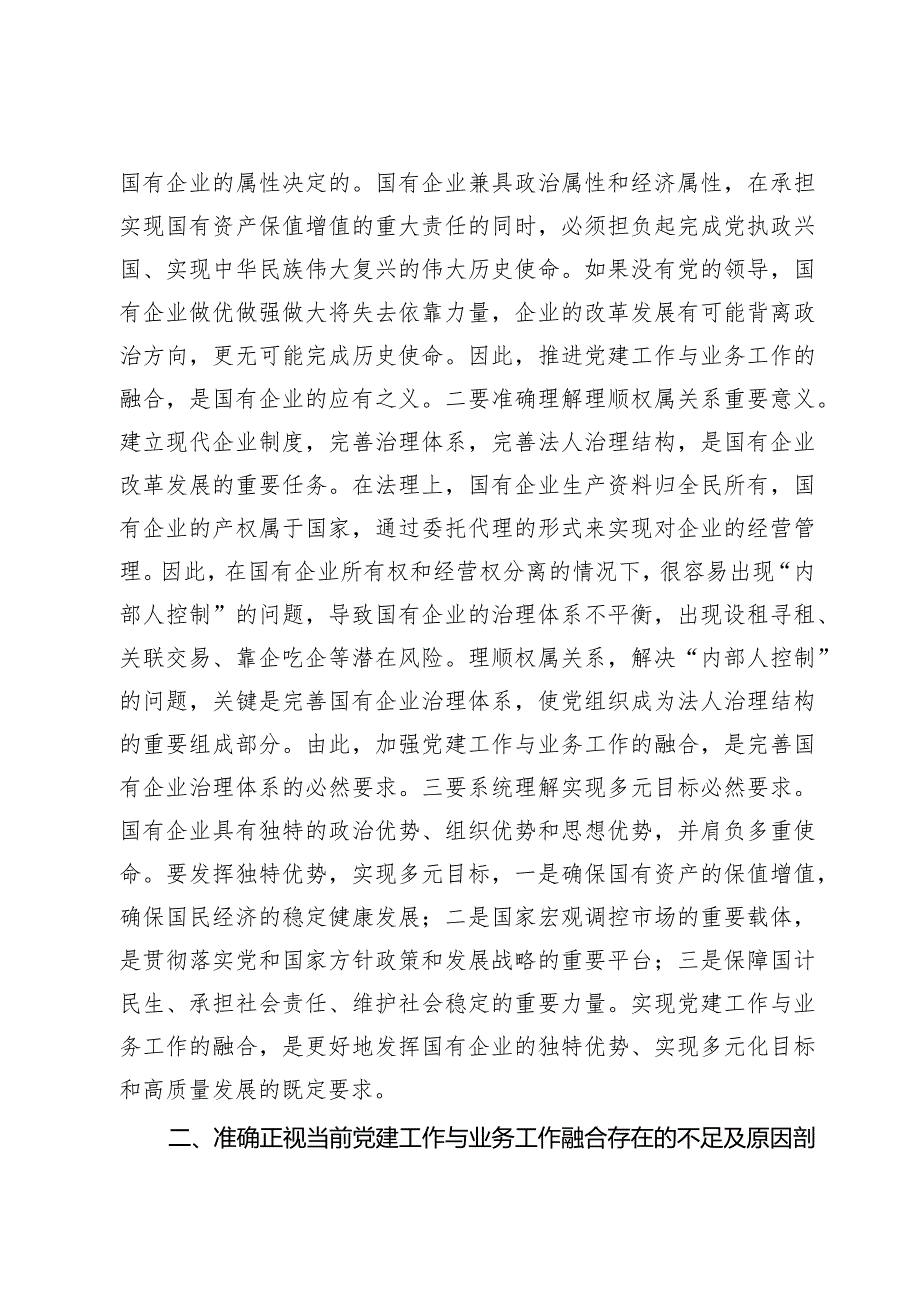 国有企业的属性决定的。国有企业兼具政治属性和经济属性，在承担实现国有资产保值增值的重大责任的同时，必须担负起完成党执政兴国、实现中华民族伟大复兴的伟大历史使命。如果没有党的领导，国有企业做优做强做大将失去依靠力量，企业的改革发展有可能背离政治方向，更无可能完成历史使命。因此，推进党建工作与业务工作的融合，是国有企业的应有之义。二要准确理解理顺权属关系重要意义。建立现代企业制度，完善治理体系，完善法人治理结构，是国有企业改革发展的重要任务。在法理上，国有企业生产资料归全民所有，国有企业的产权属于国家，通过委托代理的形式来实现对企业的经营管理。因此，在国有企业所有权和经营权分离的情况下，很容易出现“内部人控制”的问题，导致国有企业的治理体系不平衡，出现设租寻租、关联交易、靠企吃企等潜在风险。理顺权属关系，解决“内部人控制”的问题，关键是完善国有企业治理体系，使党组织成为法人治理结构的重要组成部分。由此，加强党建工作与业务工作的融合，是完善国有企业治理体系的必然要求。三要系统理解实现多元目标必然要求。国有企业具有独特的政治优势、组织优势和思想优势，并肩负多重使命。要发挥独特优势，实现多元目标，一是确保国有资产的保值增值，确保国民经济的稳定健康发展；二是国家宏观调控市场的重要载体，是贯彻落实党和国家方针政策和发展战略的重要平台；三是保障国计民生、承担社会责任、维护社会稳定的重要力量。实现党建工作与业务工作的融合，是更好地发挥国有企业的独特优势、实现多元化目标和高质量发展的既定要求。

二、准确正视当前党建工作与业务工作融合存在的不足及原因剖